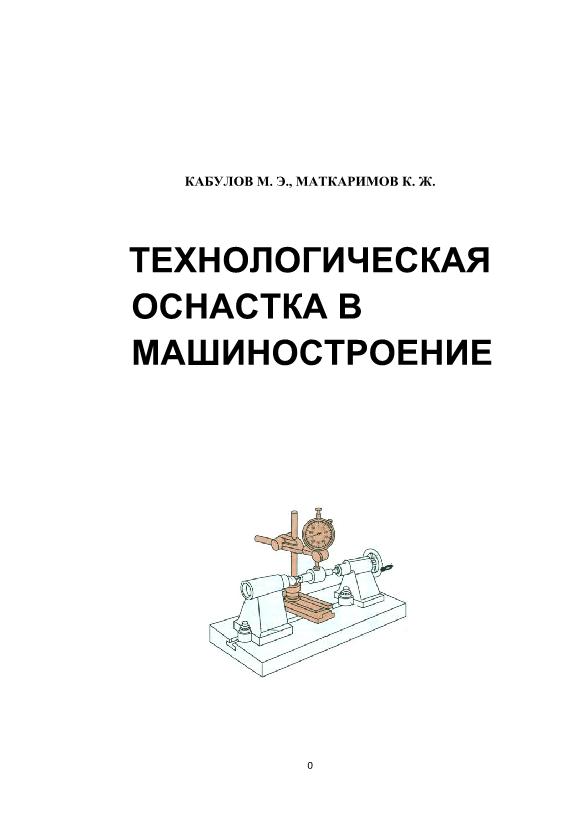 КАБУЛОВ М. Э., МАТКАРИМОВ К. Ж.

ТЕХНОЛОГИЧЕСКАЯ
ОСНАСТКА В
МАШИНОСТРОЕНИЕ

0